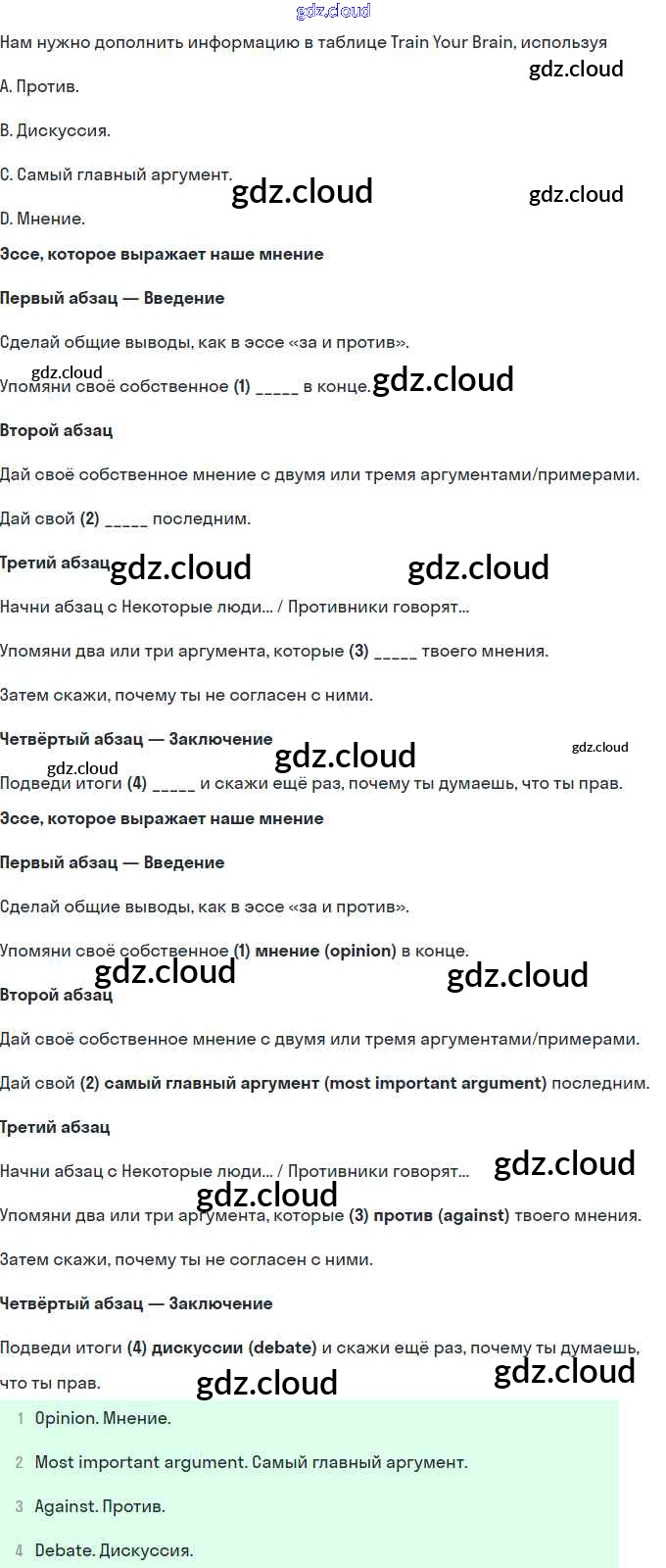 Нам нужно дополнить информацию в таблице Train Your Brain, используя

A. Против.

B. Дискуссия.

C. Самый главный аргумент.

D. Мнение.

Эссе, которое выражает наше мнение

Первый абзац — Введение

Сделай общие выводы, как в эссе «за и против».

Упомяни своё собственное (1) ____ в конце.

Второй абзац

Дай своё собственное мнение с двумя или тремя аргументами/примерами.

Дай свой (2) ____ последним.

Третий абзац

Начни абзац с Некоторые люди... / Противники говорят...

Упомяни два или три аргумента, которые (3) ____ твоего мнения.

Затем скажи, почему ты не согласен с ними.

Четвёртый абзац — Заключение

Подведи итоги (4) ____ и скажи ещё раз, почему ты думаешь, что ты прав.

Эссе, которое выражает наше мнение

Первый абзац — Введение

Сделай общие выводы, как в эссе «за и против».

Упомяни своё собственное (1) мнение (opinion) в конце.

Второй абзац

Дай своё собственное мнение с двумя или тремя аргументами/примерами.

Дай свой (2) самый главный аргумент (most important argument) последним.

Третий абзац

Начни абзац с Некоторые люди... / Противники говорят...

Упомяни два или три аргумента, которые (3) против (against) твоего мнения.

Затем скажи, почему ты не согласен с ними.

Четвёртый абзац — Заключение

Подведи итоги (4) дискуссии (debate) и скажи ещё раз, почему ты думаешь, что ты прав.

1 Opinion. Мнение.

2 Most important argument. Самый главный аргумент.

3 Against. Против.

4 Debate. Дискуссия.

gdz.cloud